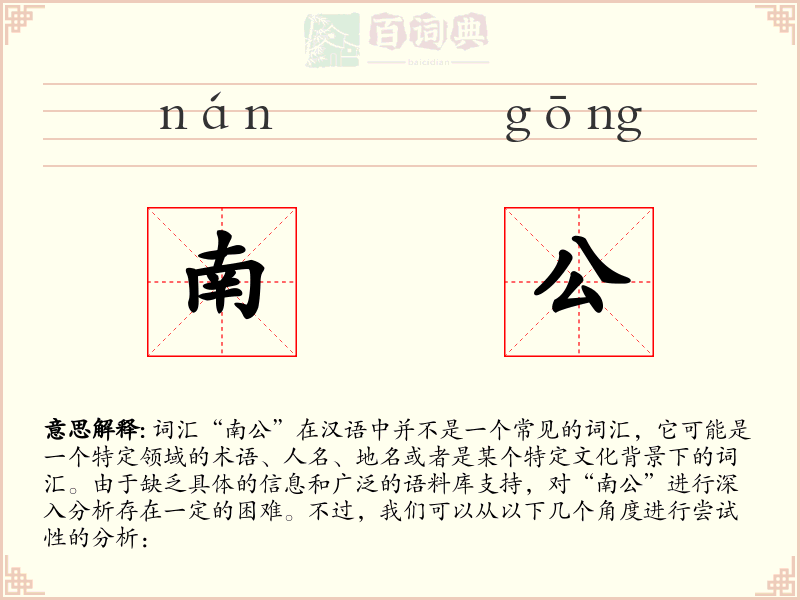 百词典
baicidian

nán gōng

南 公

意思解释: 词汇“南公”在汉语中并不是一个常见的词汇，它可能是一个特定领域的术语、人名、地名或者是某个特定文化背景下的词汇。由于缺乏具体的信息和广泛的语料库支持，对“南公”进行深入分析存在一定的困难。不过，我们可以从以下几个角度进行尝试性的分析：